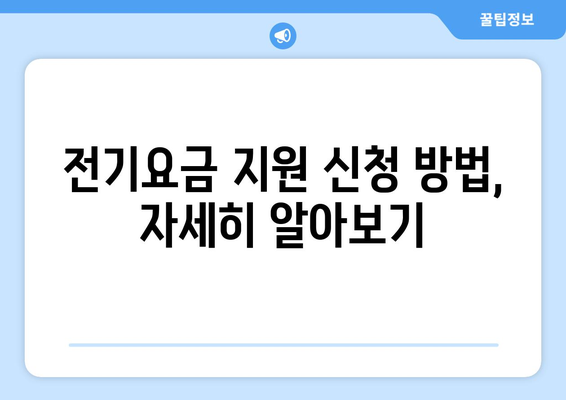 꿀팁정보

전기요금 지원 신청 방법, 자세히 알아보기